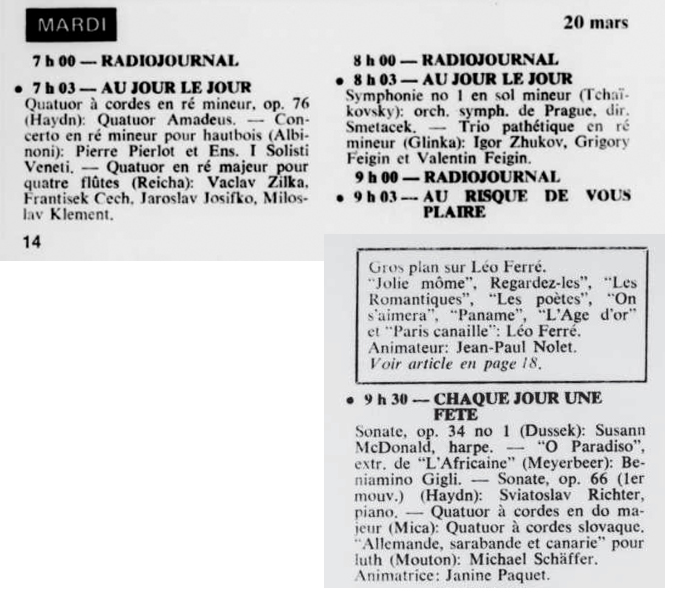 MARDI

20 mars

7 h 00 — RADIOJOURNAL

• 7 h 03 — AU JOUR LE JOUR
Quatuor à cordes en ré mineur, op. 76 (Haydn): Quatuor Amadeus. — Concerto en ré mineur pour hautbois (Albinoni): Pierre Pierlot et Ens. I Solisti Veneti. — Quatuor en ré majeur pour quatre flûtes (Reicha): Vaclav Zilka, Frantisek Cech, Jaroslav Josifko, Miloslav Klement.

14

8 h 00 — RADIOJOURNAL

• 8 h 03 — AU JOUR LE JOUR
Symphonie no 1 en sol mineur (Tchaïkovsky): orch. symph. de Prague, dir. Smetacek. — Trio pathétique en ré mineur (Glinka): Igor Zhukov, Grigory Feigin et Valentin Feigin.

9 h 00 — RADIOJOURNAL

• 9 h 03 — AU RISQUE DE VOUS PLAIRE

Gros plan sur Léo Ferré.
"Jolie môme", Regardez-les", "Les Romantiques", "Les poètes", "On s'aimera", "Paname", "L'Age d'or" et "Paris canaille": Léo Ferré.
Animateur: Jean-Paul Nolet.
Voir article en page 18.

• 9 h 30 — CHAQUE JOUR UNE FETE
Sonate, op. 34 no 1 (Dussek): Susann McDonald, harpe. — "O Paradiso", extr. de "L'Africaine" (Meyerbeer): Beniamino Gigli. — Sonate, op. 66 (1er mouv.) (Haydn): Sviatoslav Richter, piano. — Quatuor à cordes en do majeur (Mica): Quatuor à cordes slovaque. "Allemande, sarabande et canarie" pour luth (Mouton): Michael Schäffer. Animatrice: Janine Paquet.